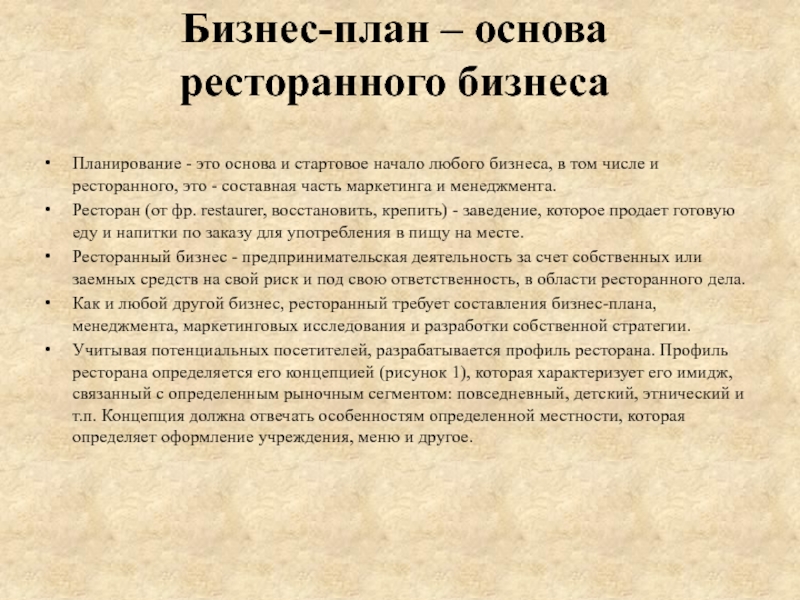 Бизнес-план – основа ресторанного бизнеса

• Планирование - это основа и стартовое начало любого бизнеса, в том числе и ресторанного, это - составная часть маркетинга и менеджмента.
• Ресторан (от фр. restaurer, восстановить, крепить) - заведение, которое продает готовую еду и напитки по заказу для употребления в пищу на месте.
• Ресторанный бизнес - предпринимательская деятельность за счет собственных или заемных средств на свой риск и под свою ответственность, в области ресторанного дела.
• Как и любой другой бизнес, ресторанный требует составления бизнес-плана, менеджмента, маркетинговых исследования и разработки собственной стратегии.
• Учитывая потенциальных посетителей, разрабатывается профиль ресторана. Профиль ресторана определяется его концепцией (рисунок 1), которая характеризует его имидж, связанный с определенным рыночным сегментом: повседневный, детский, этнический и т.п. Концепция должна отвечать особенностям определенной местности, которая определяет оформление учреждения, меню и другое.